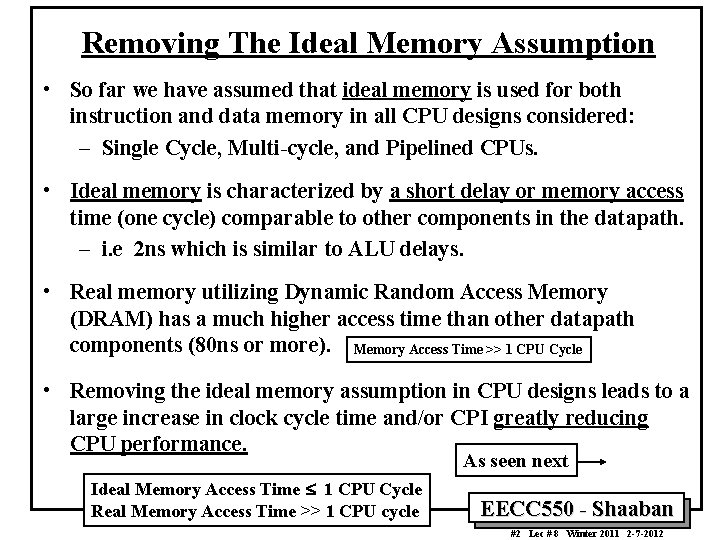 Removing The Ideal Memory Assumption

• So far we have assumed that ideal memory is used for both instruction and data memory in all CPU designs considered:
- Single Cycle, Multi-cycle, and Pipelined CPUs.

• Ideal memory is characterized by a short delay or memory access time (one cycle) comparable to other components in the datapath.
- i.e 2ns which is similar to ALU delays.

• Real memory utilizing Dynamic Random Access Memory (DRAM) has a much higher access time than other datapath components (80ns or more).

Memory Access Time >> 1 CPU Cycle

• Removing the ideal memory assumption in CPU designs leads to a large increase in clock cycle time and/or CPI greatly reducing CPU performance.

As seen next →

Ideal Memory Access Time ≤ 1 CPU Cycle
Real Memory Access Time >> 1 CPU cycle

EECC550 - Shaaban

#2 Lec # 8 Winter 2011 2-7-2012